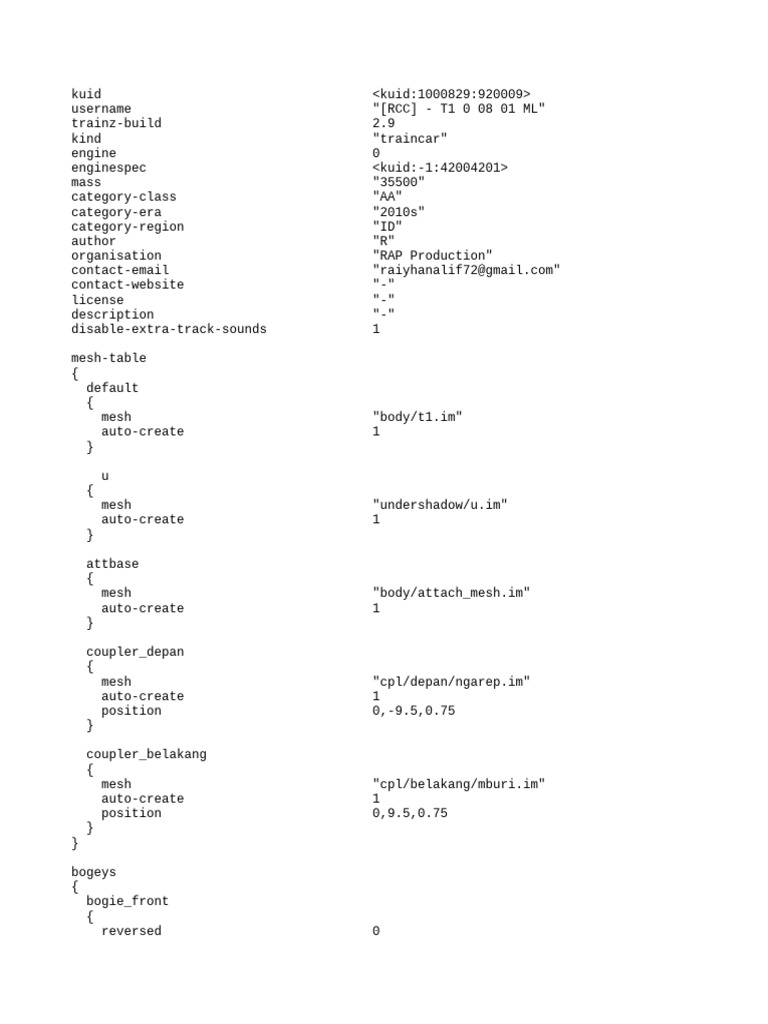 kuid <kuid:1000829:920009>
username "[RCC] - T1 0 08 01 ML"
trainz-build 2.9
kind "traincar"
engine 0
enginespec <kuid:-1:42004201>
mass "35500"
category-class "AA"
category-era "2010s"
category-region "ID"
author "R"
organisation "RAP Production"
contact-email "raiyhanalif72@gmail.com"
contact-website "-"
license "-"
description "-"
disable-extra-track-sounds 1

mesh-table
{
default
{
mesh "body/t1.im"
auto-create 1
}

u
{
mesh "undershadow/u.im"
auto-create 1
}

attbase
{
mesh "body/attach_mesh.im"
auto-create 1
}

coupler_depan
{
mesh "cpl/depan/ngarep.im"
auto-create 1
position 0,-9.5,0.75
}

coupler_belakang
{
mesh "cpl/belakang/mburi.im"
auto-create 1
position 0,9.5,0.75
}
}

bogeys
{
bogie_front
{
reversed 0